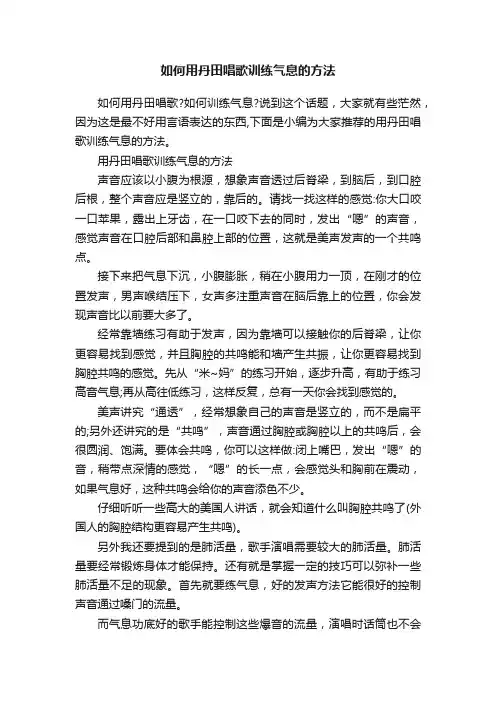 如何用丹田唱歌训练气息的方法

如何用丹田唱歌?如何训练气息?说到这个话题，大家就有些茫然，因为这是最不好用言语表达的东西,下面是小编为大家推荐的用丹田唱歌训练气息的方法。

用丹田唱歌训练气息的方法

声音应该以小腹为根源，想象声音透过后脊梁，到脑后，到口腔后根，整个声音应是竖立的，靠后的。请找一找这样的感觉:你大口咬一口苹果，露出上牙齿，在一口咬下去的同时，发出“嗯”的声音，感觉声音在口腔后部和鼻腔上部的位置，这就是美声发声的一个共鸣点。

接下来把气息下沉，小腹膨胀，稍在小腹用力一顶，在刚才的位置发声，男声喉结压下，女声多注重声音在脑后靠上的位置，你会发现声音比以前要大多了。

经常靠墙练习有助于发声，因为靠墙可以接触你的后脊梁，让你更容易找到感觉，并且胸腔的共鸣能和墙产生共振，让你更容易找到胸腔共鸣的感觉。先从“米~妈”的练习开始，逐步升高，有助于练习高音气息;再从高往低练习，这样反复，总有一天你会找到感觉的。

美声讲究“通透”，经常想象自己的声音是竖立的，而不是扁平的;另外还讲究的是“共鸣”，声音通过胸腔或胸腔以上的共鸣后，会很圆润、饱满。要体会共鸣，你可以这样做:闭上嘴巴，发出“嗯”的音，稍带点深情的感觉，“嗯”的长一点，会感觉头和胸前在震动，如果气息好，这种共鸣会给你的声音添色不少。

仔细听听一些高大的美国人讲话，就会知道什么叫胸腔共鸣了(外国人的胸腔结构更容易产生共鸣)。

另外我还要提到的是肺活量，歌手演唱需要较大的肺活量。肺活量要经常锻炼身体才能保持。还有就是掌握一定的技巧可以弥补一些肺活量不足的现象。首先就要练气息，好的发声方法它能很好的控制声音通过嗓门的流量。

而气息功底好的歌手能控制这些爆音的流量，演唱时话筒也不会